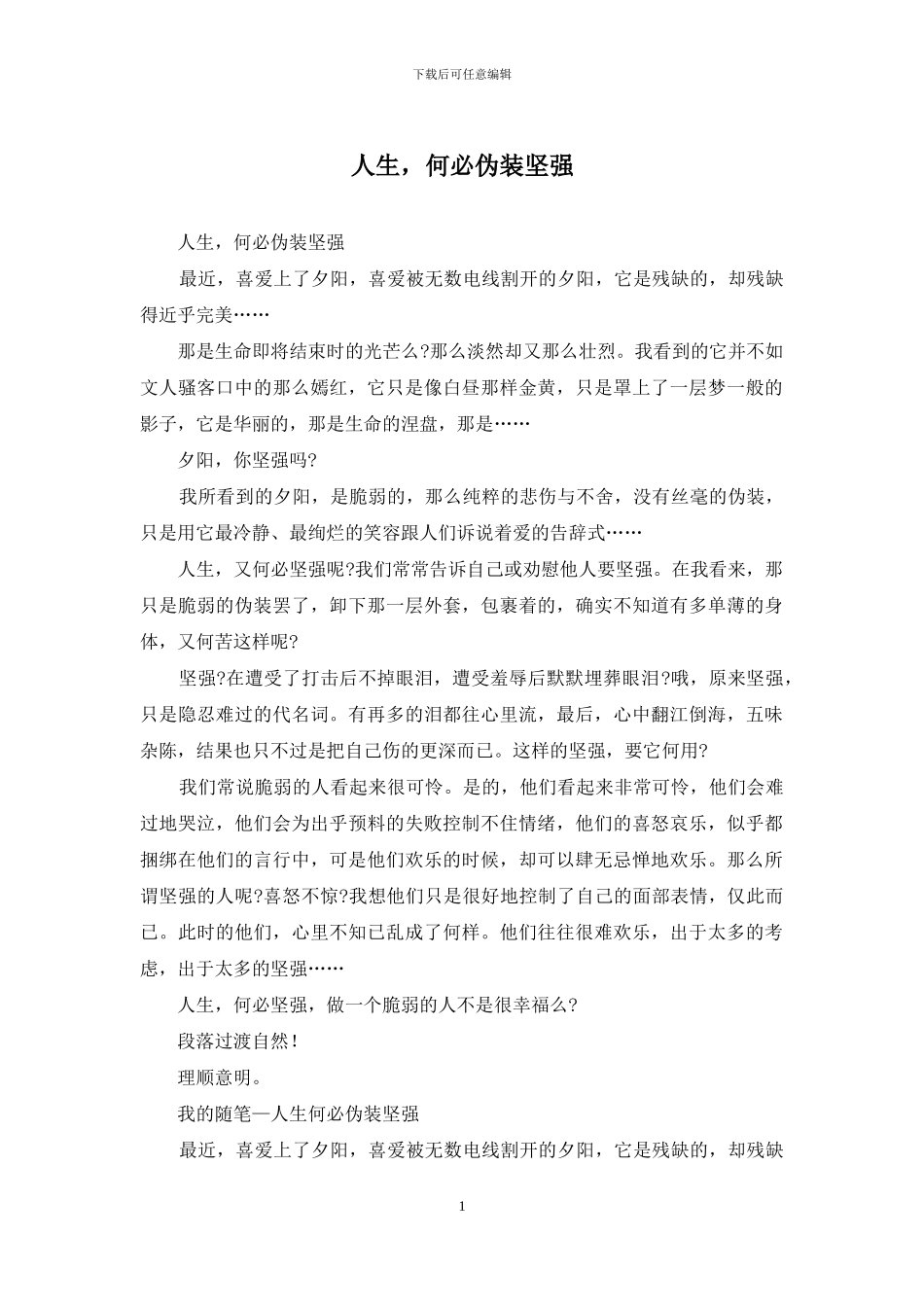 下载后可任意编辑

人生，何必伪装坚强

人生，何必伪装坚强

最近，喜爱上了夕阳，喜爱被无数电线割开的夕阳，它是残缺的，却残缺得近乎完美……

那是生命即将结束时的光芒么?那么淡然却又那么壮烈。我看到的它并不如文人骚客口中的那么嫣红，它只是像白昼那样金黄，只是罩上了一层梦一般的影子，它是华丽的，那是生命的涅盘，那是……

夕阳，你坚强吗?

我所看到的夕阳，是脆弱的，那么纯粹的悲伤与不舍，没有丝毫的伪装，只是用它最冷静、最绚烂的笑容跟人们诉说着爱的告辞式……

人生，又何必坚强呢?我们常常告诉自己或劝慰他人要坚强。在我看来，那只是脆弱的伪装罢了，卸下那一层外套，包裹着的，确实不知道有多单薄的身体，又何苦这样呢?

坚强?在遭受了打击后不掉眼泪，遭受羞辱后默默埋葬眼泪?哦，原来坚强，只是隐忍难过的代名词。有再多的泪都往心里流，最后，心中翻江倒海，五味杂陈，结果也只不过是把自己伤的更深而已。这样的坚强，要它何用?

我们常说脆弱的人看起来很可怜。是的，他们看起来非常可怜，他们会难过地哭泣，他们会为出乎预料的失败控制不住情绪，他们的喜怒哀乐，似乎都捆绑在他们的言行中，可是他们欢乐的时候，却可以肆无忌惮地欢乐。那么所谓坚强的人呢?喜怒不惊?我想他们只是很好地控制了自己的面部表情，仅此而已。此时的他们，心里不知已乱成了何样。他们往往很难欢乐，出于太多的考虑，出于太多的坚强……

人生，何必坚强，做一个脆弱的人不是很幸福么?

段落过渡自然!

理顺意明。

我的随笔—人生何必伪装坚强

最近，喜爱上了夕阳，喜爱被无数电线割开的夕阳，它是残缺的，却残缺

1